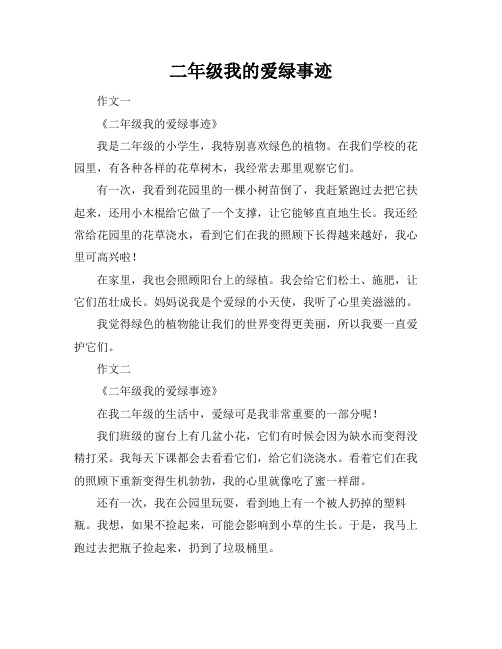 二年级我的爱绿事迹

作文一

《二年级我的爱绿事迹》

我是二年级的小学生，我特别喜欢绿色的植物。在我们学校的花园里，有各种各样的花草树木，我经常去那里观察它们。

有一次，我看到花园里的一棵小树苗倒了，我赶紧跑过去把它扶起来，还用小木棍给它做了一个支撑，让它能够直直地生长。我还经常给花园里的花草浇水，看到它们在我的照顾下长得越来越好，我心里可高兴啦！

在家里，我也会照顾阳台上的绿植。我会给它们松土、施肥，让它们茁壮成长。妈妈说我是个爱绿的小天使，我听了心里美滋滋的。

我觉得绿色的植物能让我们的世界变得更美丽，所以我要一直爱护它们。

作文二

《二年级我的爱绿事迹》

在我二年级的生活中，爱绿可是我非常重要的一部分呢！

我们班级的窗台上有几盆小花，它们有时候会因为缺水而变得没精打采。我每天下课都会去看看它们，给它们浇浇水。看着它们在我的照顾下重新变得生机勃勃，我的心里就像吃了蜜一样甜。

还有一次，我在公园里玩耍，看到地上有一个被人扔掉的塑料瓶。我想，如果不捡起来，可能会影响到小草的生长。于是，我马上跑过去把瓶子捡起来，扔到了垃圾桶里。